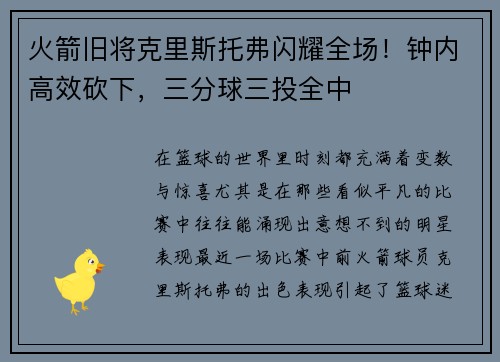 火箭旧将克里斯托弗闪耀全场！钟内高效砍下，三分球三投全中

在篮球的世界里时刻都充满着变数与惊喜尤其是在那些看似平凡的比赛中往往能涌现出意想不到的明星表现最近一场比赛中前火箭球员克里斯托弗的出色表现引起了篮球迷